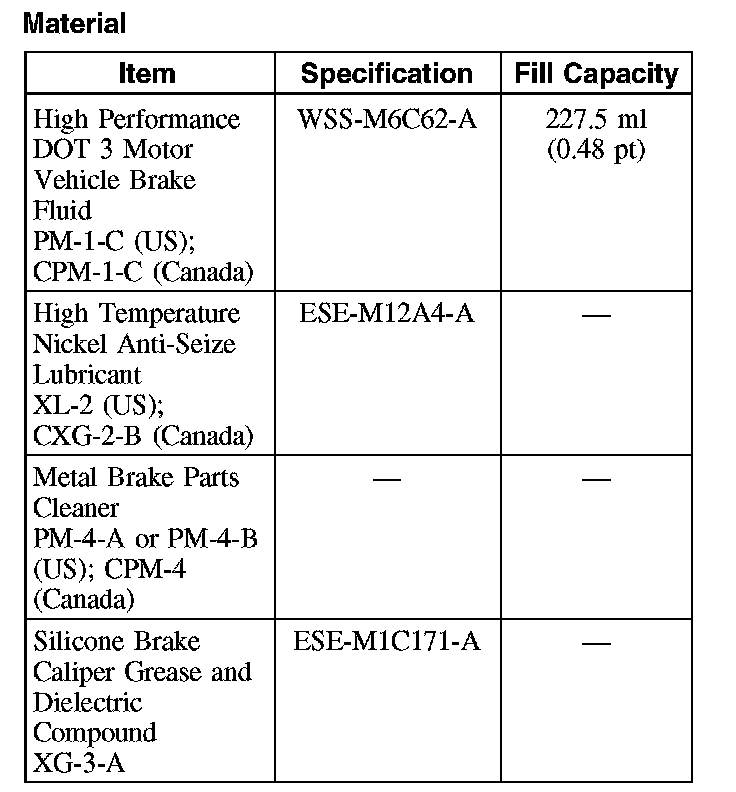 Material

| Item | Specification | Fill Capacity |
|---|---|---|
| High Performance DOT 3 Motor Vehicle Brake Fluid PM-1-C (US); CPM-1-C (Canada) | WSS-M6C62-A | 227.5 ml (0.48 pt) |
| High Temperature Nickel Anti-Seize Lubricant XL-2 (US); CXG-2-B (Canada) | ESE-M12A4-A | — |
| Metal Brake Parts Cleaner PM-4-A or PM-4-B (US); CPM-4 (Canada) | — | — |
| Silicone Brake Caliper Grease and Dielectric Compound XG-3-A | ESE-M1C171-A | — |